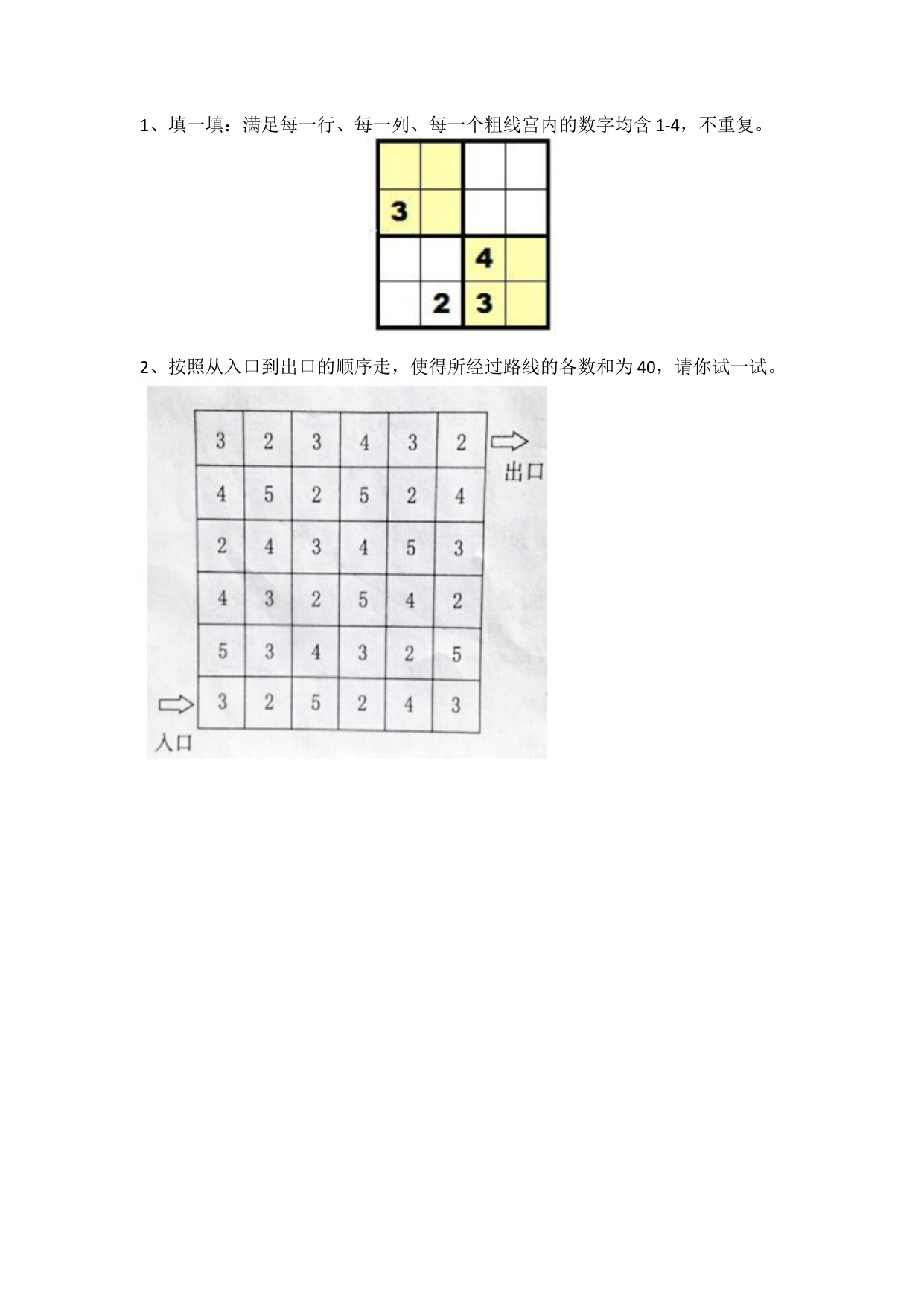 1、填一填：满足每一行、每一列、每一个粗线宫内的数字均含 1-4，不重复。

|   |   |   |   |
|---|---|---|---|
|   |   |   |   |
| 3 |   |   |   |
|   |   | 4 |   |
|   | 2 | 3 |   |

2、按照从入口到出口的顺序走，使得所经过路线的各数和为 40，请你试一试。

| 3 | 2 | 3 | 4 | 3 | 2 |
|---|---|---|---|---|---|
| 4 | 5 | 2 | 5 | 2 | 4 |
| 2 | 4 | 3 | 4 | 5 | 3 |
| 4 | 3 | 2 | 5 | 4 | 2 |
| 5 | 3 | 4 | 3 | 2 | 5 |
| 3 | 2 | 5 | 2 | 4 | 3 |

出口

入口